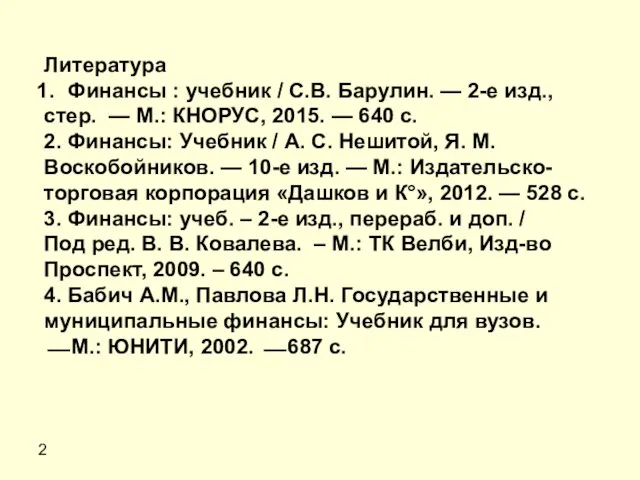 Литература

1. Финансы : учебник / С.В. Барулин. — 2-е изд., стер. — М.: КНОРУС, 2015. — 640 с.

2. Финансы: Учебник / А. С. Нешитой, Я. М. Воскобойников. — 10-е изд. — М.: Издательско-торговая корпорация «Дашков и К°», 2012. — 528 с.

3. Финансы: учеб. – 2-е изд., перераб. и доп. / Под ред. В. В. Ковалева. – М.: ТК Велби, Изд-во Проспект, 2009. – 640 с.

4. Бабич А.М., Павлова Л.Н. Государственные и муниципальные финансы: Учебник для вузов. —М.: ЮНИТИ, 2002. —687 с.

2